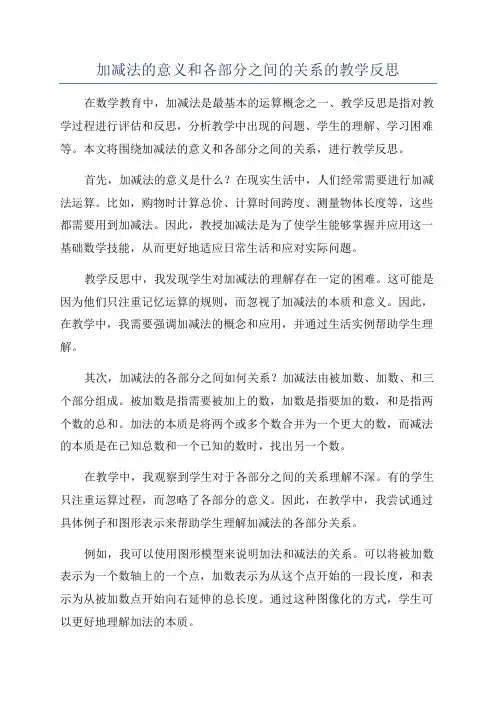 加减法的意义和各部分之间的关系的教学反思

在数学教育中，加减法是最基本的运算概念之一、教学反思是指对教学过程进行评估和反思，分析教学中出现的问题、学生的理解、学习困难等。本文将围绕加减法的意义和各部分之间的关系，进行教学反思。

首先，加减法的意义是什么？在现实生活中，人们经常需要进行加减法运算。比如，购物时计算总价、计算时间跨度、测量物体长度等，这些都需要用到加减法。因此，教授加减法是为了使学生能够掌握并应用这一基础数学技能，从而更好地适应日常生活和应对实际问题。

教学反思中，我发现学生对加减法的理解存在一定的困难。这可能是因为他们只注重记忆运算的规则，而忽视了加减法的本质和意义。因此，在教学中，我需要强调加减法的概念和应用，并通过生活实例帮助学生理解。

其次，加减法的各部分之间如何关系？加减法由被加数、加数、和三个部分组成。被加数是指需要被加上的数，加数是指要加的数，和是指两个数的总和。加法的本质是将两个或多个数合并为一个更大的数，而减法的本质是在已知总数和一个已知的数时，找出另一个数。

在教学中，我观察到学生对于各部分之间的关系理解不深。有的学生只注重运算过程，而忽略了各部分的意义。因此，在教学中，我尝试通过具体例子和图形表示来帮助学生理解加减法的各部分关系。

例如，我可以使用图形模型来说明加法和减法的关系。可以将被加数表示为一个数轴上的一个点，加数表示为从这个点开始的一段长度，和表示为从被加数点开始向右延伸的总长度。通过这种图像化的方式，学生可以更好地理解加法的本质。